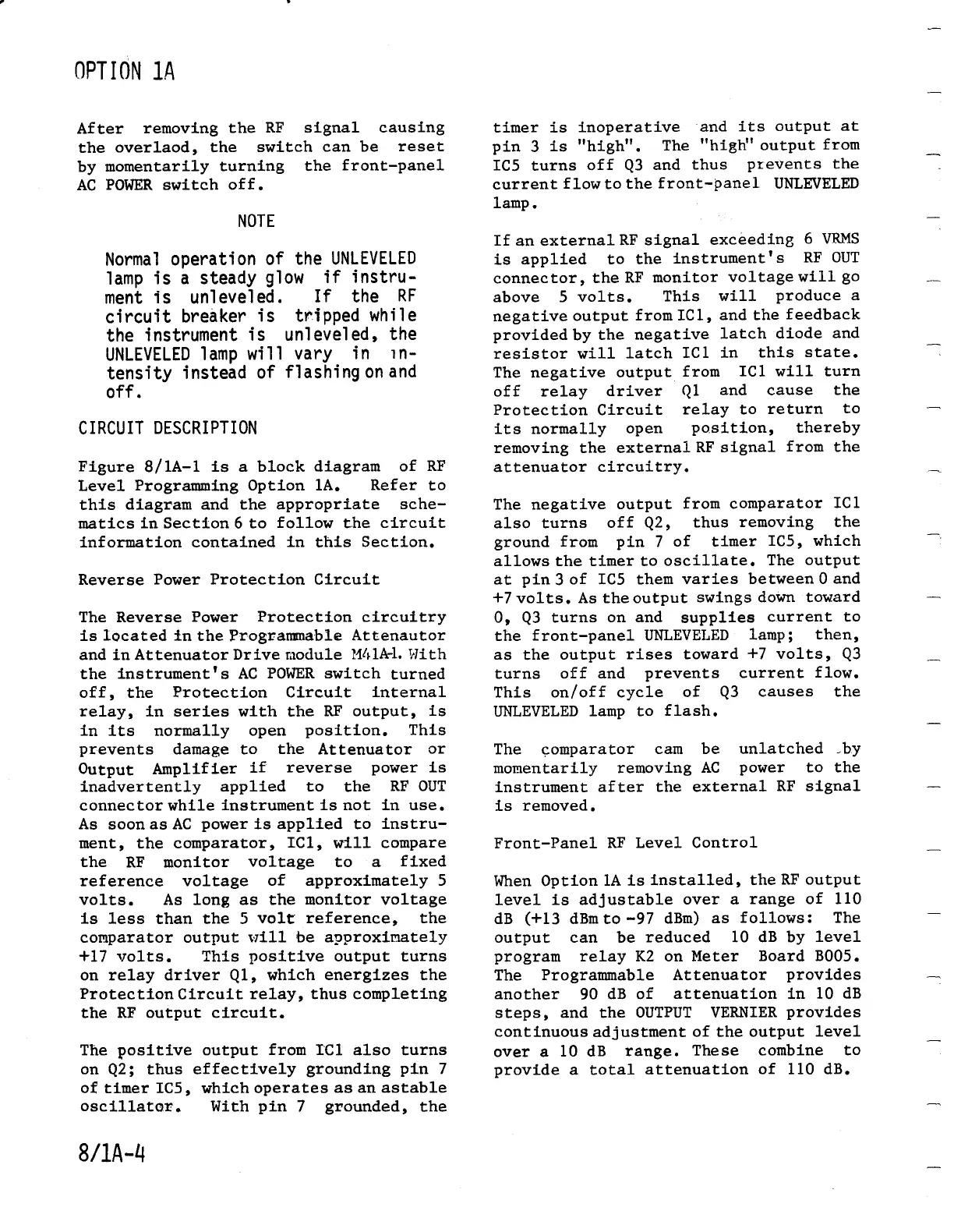 OPTION 1A

After removing the RF signal causing the overlaod, the switch can be reset by momentarily turning the front-panel AC POWER switch off.

NOTE

Normal operation of the UNLEVELED lamp is a steady glow if instrument is unleveled. If the RF circuit breaker is tripped while the instrument is unleveled, the UNLEVELED lamp will vary in intensity instead of flashing on and off.

CIRCUIT DESCRIPTION

Figure 8/1A-1 is a block diagram of RF Level Programming Option 1A. Refer to this diagram and the appropriate schematics in Section 6 to follow the circuit information contained in this Section.

Reverse Power Protection Circuit

The Reverse Power Protection circuitry is located in the Programmable Attenautor and in Attenuator Drive module M41A-1. With the instrument's AC POWER switch turned off, the Protection Circuit internal relay, in series with the RF output, is in its normally open position. This prevents damage to the Attenuator or Output Amplifier if reverse power is inadvertently applied to the RF OUT connector while instrument is not in use. As soon as AC power is applied to instrument, the comparator, IC1, will compare the RF monitor voltage to a fixed reference voltage of approximately 5 volts. As long as the monitor voltage is less than the 5 volt reference, the comparator output will be approximately +17 volts. This positive output turns on relay driver Q1, which energizes the Protection Circuit relay, thus completing the RF output circuit.

The positive output from IC1 also turns on Q2; thus effectively grounding pin 7 of timer IC5, which operates as an astable oscillator. With pin 7 grounded, the timer is inoperative and its output at pin 3 is "high". The "high" output from IC5 turns off Q3 and thus prevents the current flow to the front-panel UNLEVELED lamp.

If an external RF signal exceeding 6 VRMS is applied to the instrument's RF OUT connector, the RF monitor voltage will go above 5 volts. This will produce a negative output from IC1, and the feedback provided by the negative latch diode and resistor will latch IC1 in this state. The negative output from IC1 will turn off relay driver Q1 and cause the Protection Circuit relay to return to its normally open position, thereby removing the external RF signal from the attenuator circuitry.

The negative output from comparator IC1 also turns off Q2, thus removing the ground from pin 7 of timer IC5, which allows the timer to oscillate. The output at pin 3 of IC5 them varies between 0 and +7 volts. As the output swings down toward 0, Q3 turns on and supplies current to the front-panel UNLEVELED lamp; then, as the output rises toward +7 volts, Q3 turns off and prevents current flow. This on/off cycle of Q3 causes the UNLEVELED lamp to flash.

The comparator cam be unlatched by momentarily removing AC power to the instrument after the external RF signal is removed.

Front-Panel RF Level Control

When Option 1A is installed, the RF output level is adjustable over a range of 110 dB (+13 dBm to -97 dBm) as follows: The output can be reduced 10 dB by level program relay K2 on Meter Board B005. The Programmable Attenuator provides another 90 dB of attenuation in 10 dB steps, and the OUTPUT VERNIER provides continuous adjustment of the output level over a 10 dB range. These combine to provide a total attenuation of 110 dB.

8/1A-4